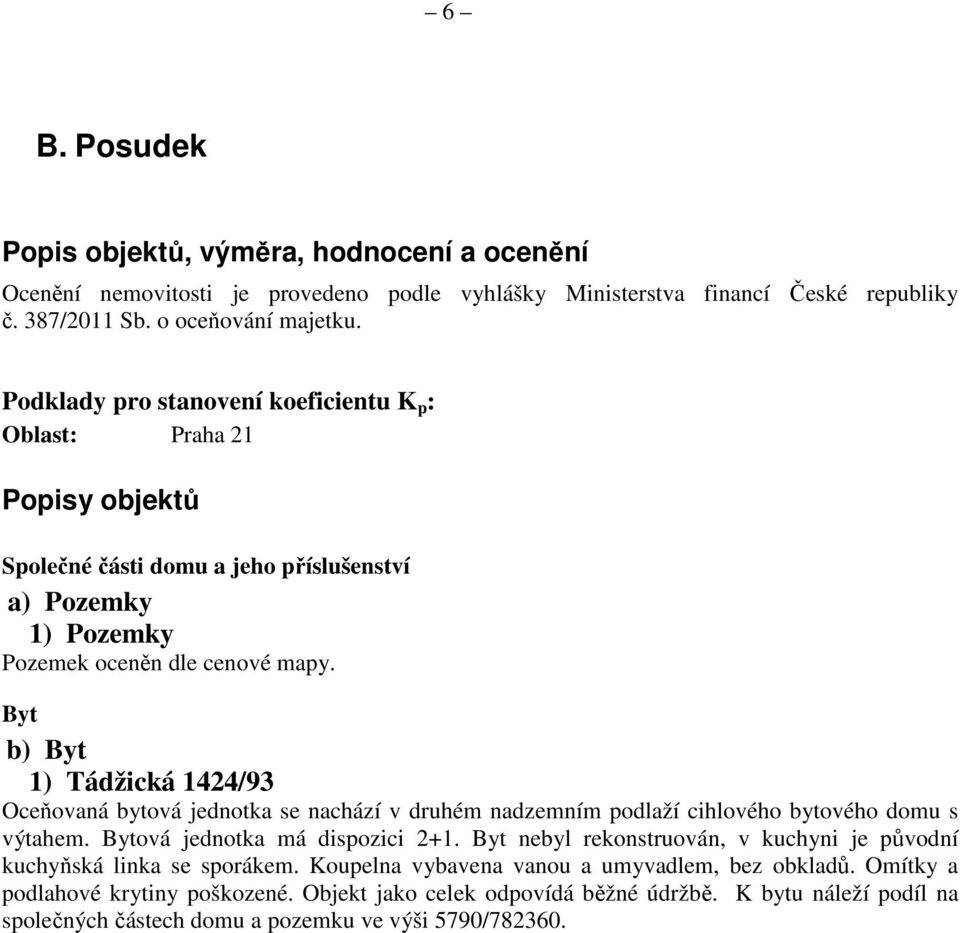 – 6 –

B. Posudek

Popis objektů, výměra, hodnocení a ocenění

Ocenění nemovitosti je provedeno podle vyhlášky Ministerstva financí České republiky č. 387/2011 Sb. o oceňování majetku.

Podklady pro stanovení koeficientu $K_p$:
Oblast: Praha 21

Popisy objektů

Společné části domu a jeho příslušenství

a) Pozemky
1) Pozemky
Pozemek oceněn dle cenové mapy.

Byt

b) Byt
1) Tádžická 1424/93
Oceňovaná bytová jednotka se nachází v druhém nadzemním podlaží cihlového bytového domu s výtahem. Bytová jednotka má dispozici 2+1. Byt nebyl rekonstruován, v kuchyni je původní kuchyňská linka se sporákem. Koupelna vybavena vanou a umyvadlem, bez obkladů. Omítky a podlahové krytiny poškozené. Objekt jako celek odpovídá běžné údržbě. K bytu náleží podíl na společných částech domu a pozemku ve výši 5790/782360.